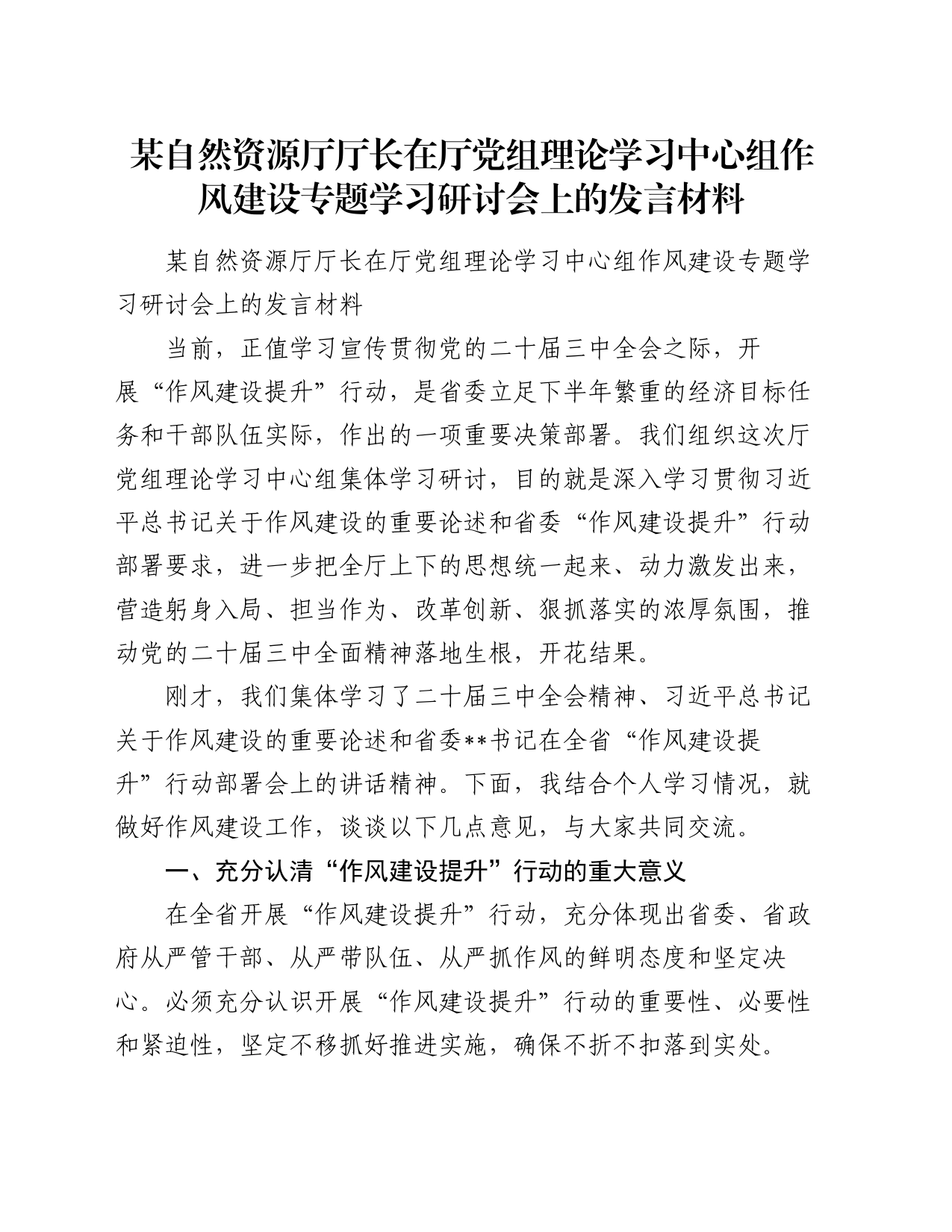 某自然资源厅厅长在厅党组理论学习中心组作风建设专题学习研讨会上的发言材料

某自然资源厅厅长在厅党组理论学习中心组作风建设专题学习研讨会上的发言材料

当前，正值学习宣传贯彻党的二十届三中全会之际，开展“作风建设提升”行动，是省委立足下半年繁重的经济目标任务和干部队伍实际，作出的一项重要决策部署。我们组织这次厅党组理论学习中心组集体学习研讨，目的就是深入学习贯彻习近平总书记关于作风建设的重要论述和省委“作风建设提升”行动部署要求，进一步把全厅上下的思想统一起来、动力激发出来，营造躬身入局、担当作为、改革创新、狠抓落实的浓厚氛围，推动党的二十届三中全面精神落地生根，开花结果。

刚才，我们集体学习了二十届三中全会精神、习近平总书记关于作风建设的重要论述和省委**书记在全省“作风建设提升”行动部署会上的讲话精神。下面，我结合个人学习情况，就做好作风建设工作，谈谈以下几点意见，与大家共同交流。

一、充分认清“作风建设提升”行动的重大意义

在全省开展“作风建设提升”行动，充分体现出省委、省政府从严管干部、从严带队伍、从严抓作风的鲜明态度和坚定决心。必须充分认识开展“作风建设提升”行动的重要性、必要性和紧迫性，坚定不移抓好推进实施，确保不折不扣落到实处。